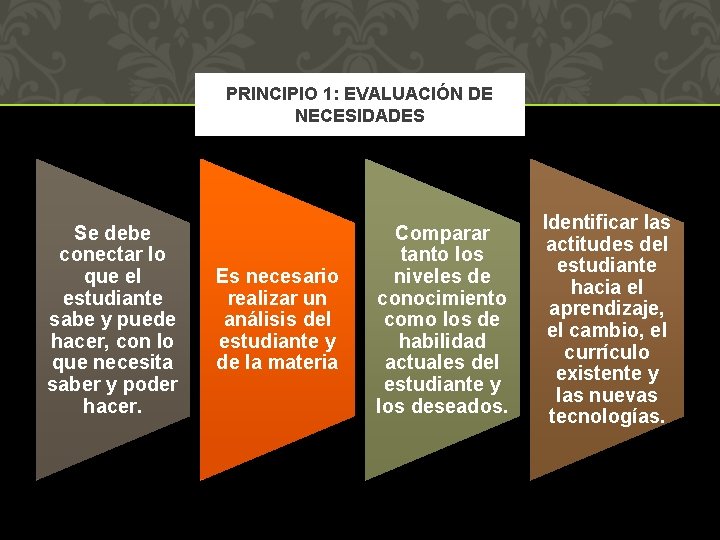 PRINCIPIO 1: EVALUACIÓN DE NECESIDADES

Se debe conectar lo que el estudiante sabe y puede hacer, con lo que necesita saber y poder hacer.

Es necesario realizar un análisis del estudiante y de la materia

Comparar tanto los niveles de conocimiento como los de habilidad actuales del estudiante y los deseados.

Identificar las actitudes del estudiante hacia el aprendizaje, el cambio, el currículo existente y las nuevas tecnologías.